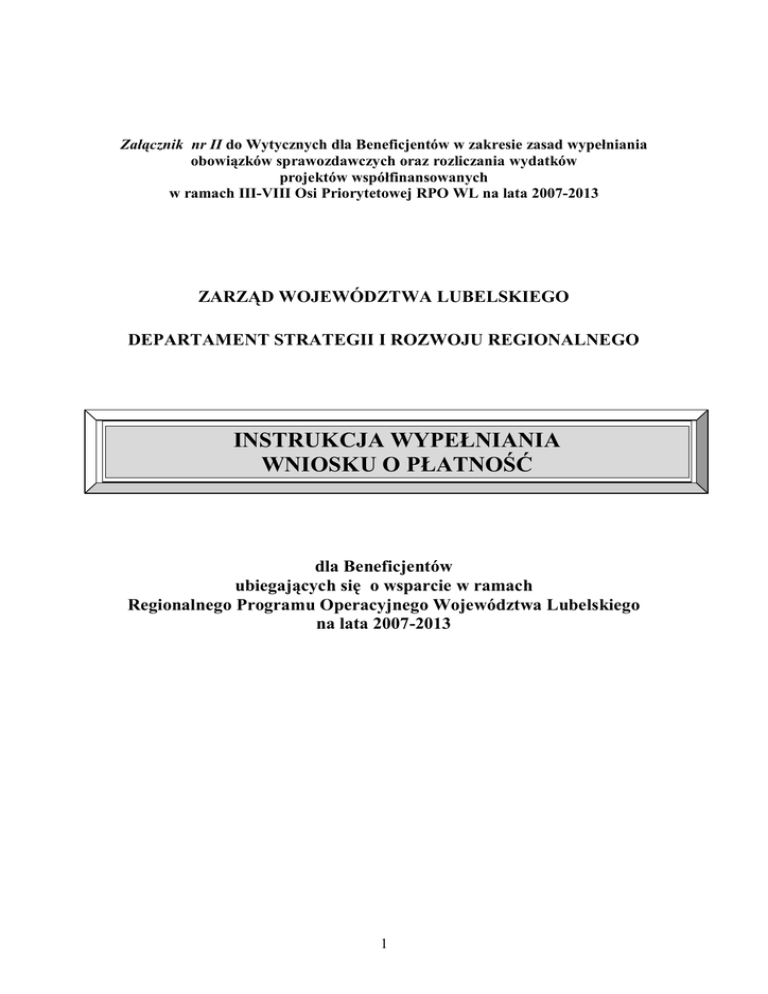 Załącznik nr II do Wytycznych dla Beneficjentów w zakresie zasad wypełniania obowiązków sprawozdawczych oraz rozliczania wydatków projektów współfinansowanych w ramach III-VIII Osi Priorytetowej RPO WL na lata 2007-2013

ZARZĄD WOJEWÓDZTWA LUBELSKIEGO

DEPARTAMENT STRATEGII I ROZWOJU REGIONALNEGO

INSTRUKCJA WYPEŁNIANIA
WNIOSKU O PŁATNOŚĆ

dla Beneficjentów
ubiegających się o wsparcie w ramach
Regionalnego Programu Operacyjnego Województwa Lubelskiego
na lata 2007-2013

1